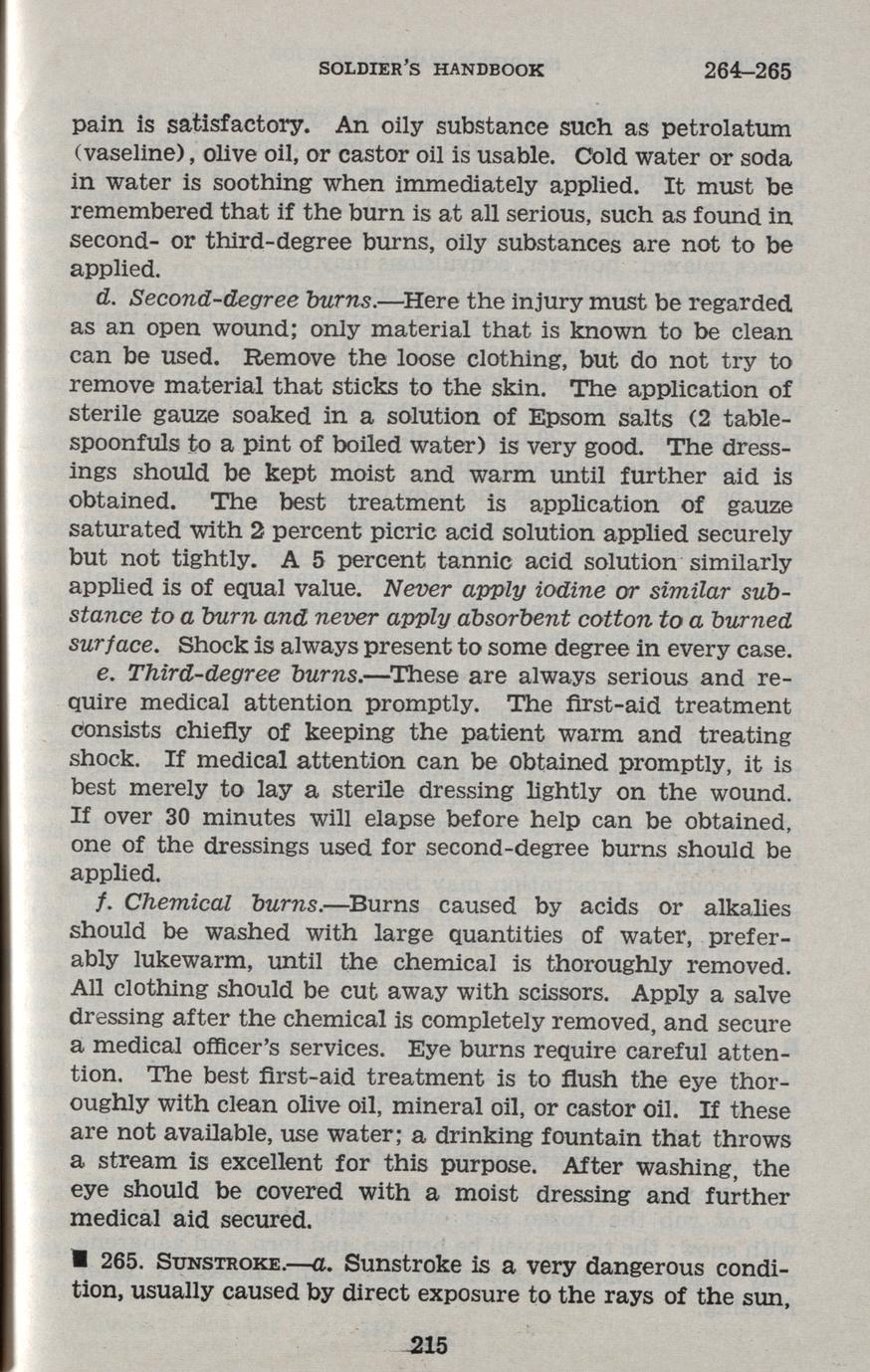 SOLDIER'S HANDBOOK 264–265

pain is satisfactory. An oily substance such as petrolatum (vaseline), olive oil, or castor oil is usable. Cold water or soda in water is soothing when immediately applied. It must be remembered that if the burn is at all serious, such as found in second- or third-degree burns, oily substances are not to be applied.

d. Second-degree burns.—Here the injury must be regarded as an open wound; only material that is known to be clean can be used. Remove the loose clothing, but do not try to remove material that sticks to the skin. The application of sterile gauze soaked in a solution of Epsom salts (2 tablespoonfuls to a pint of boiled water) is very good. The dressings should be kept moist and warm until further aid is obtained. The best treatment is application of gauze saturated with 2 percent picric acid solution applied securely but not tightly. A 5 percent tannic acid solution similarly applied is of equal value. Never apply iodine or similar substance to a burn and never apply absorbent cotton to a burned surface. Shock is always present to some degree in every case.

e. Third-degree burns.—These are always serious and require medical attention promptly. The first-aid treatment consists chiefly of keeping the patient warm and treating shock. If medical attention can be obtained promptly, it is best merely to lay a sterile dressing lightly on the wound. If over 30 minutes will elapse before help can be obtained, one of the dressings used for second-degree burns should be applied.

f. Chemical burns.—Burns caused by acids or alkalies should be washed with large quantities of water, preferably lukewarm, until the chemical is thoroughly removed. All clothing should be cut away with scissors. Apply a salve dressing after the chemical is completely removed, and secure a medical officer's services. Eye burns require careful attention. The best first-aid treatment is to flush the eye thoroughly with clean olive oil, mineral oil, or castor oil. If these are not available, use water; a drinking fountain that throws a stream is excellent for this purpose. After washing, the eye should be covered with a moist dressing and further medical aid secured.

■ 265. SUNSTROKE.—a. Sunstroke is a very dangerous condition, usually caused by direct exposure to the rays of the sun,

215